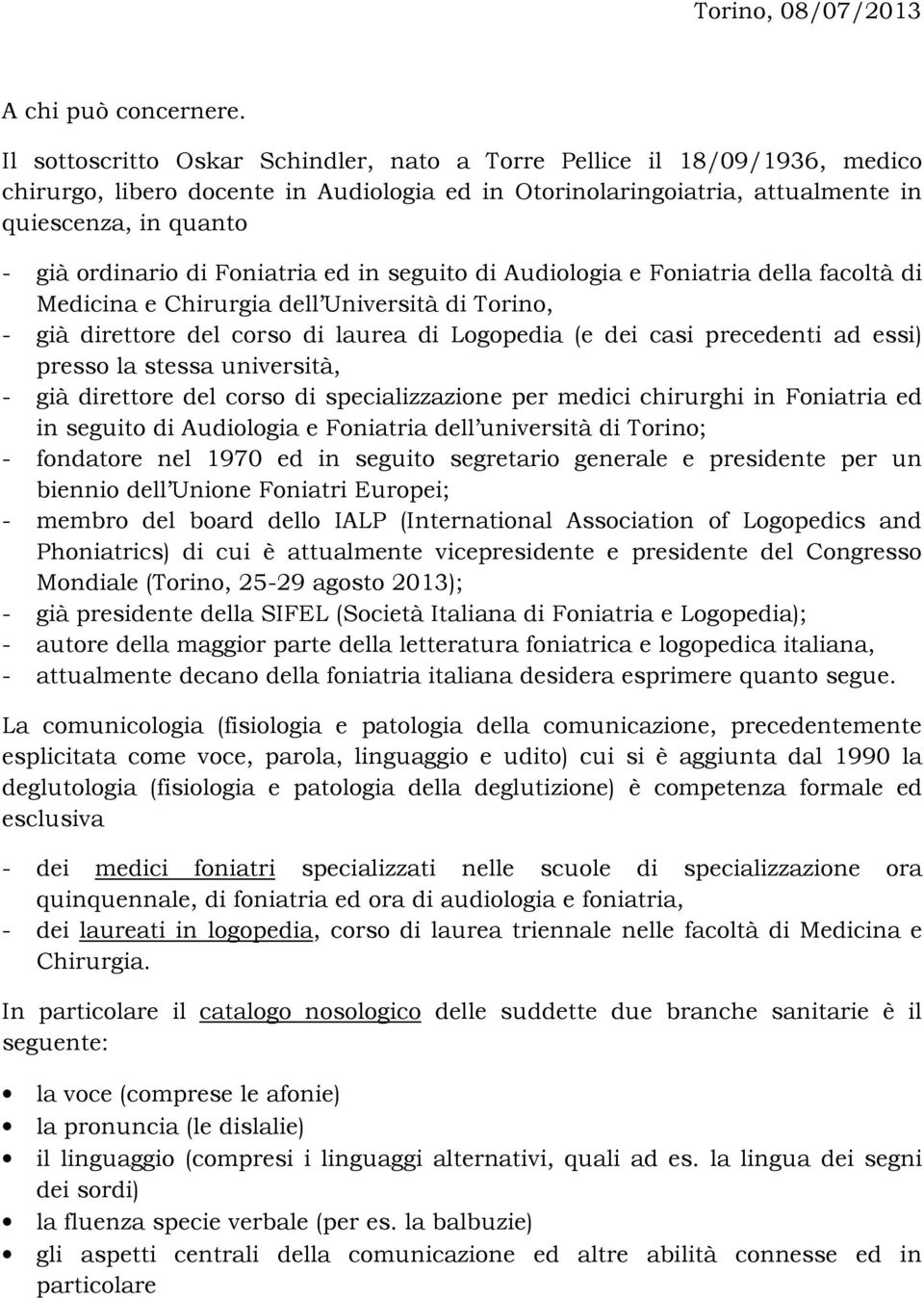 Torino, 08/07/2013

A chi può concernere.

Il sottoscritto Oskar Schindler, nato a Torre Pellice il 18/09/1936, medico chirurgo, libero docente in Audiologia ed in Otorinolaringoiatria, attualmente in quiescenza, in quanto

- già ordinario di Foniatria ed in seguito di Audiologia e Foniatria della facoltà di Medicina e Chirurgia dell'Università di Torino,
- già direttore del corso di laurea di Logopedia (e dei casi precedenti ad essi) presso la stessa università,
- già direttore del corso di specializzazione per medici chirurghi in Foniatria ed in seguito di Audiologia e Foniatria dell'università di Torino;
- fondatore nel 1970 ed in seguito segretario generale e presidente per un biennio dell'Unione Foniatri Europei;
- membro del board dello IALP (International Association of Logopedics and Phoniatrics) di cui è attualmente vicepresidente e presidente del Congresso Mondiale (Torino, 25-29 agosto 2013);
- già presidente della SIFEL (Società Italiana di Foniatria e Logopedia);
- autore della maggior parte della letteratura foniatrica e logopedica italiana,
- attualmente decano della foniatria italiana desidera esprimere quanto segue.

La comunicologia (fisiologia e patologia della comunicazione, precedentemente esplicitata come voce, parola, linguaggio e udito) cui si è aggiunta dal 1990 la deglutologia (fisiologia e patologia della deglutizione) è competenza formale ed esclusiva

- dei medici foniatri specializzati nelle scuole di specializzazione ora quinquennale, di foniatria ed ora di audiologia e foniatria,
- dei laureati in logopedia, corso di laurea triennale nelle facoltà di Medicina e Chirurgia.

In particolare il catalogo nosologico delle suddette due branche sanitarie è il seguente:

- la voce (comprese le afonie)
- la pronuncia (le dislalie)
- il linguaggio (compresi i linguaggi alternativi, quali ad es. la lingua dei segni dei sordi)
- la fluenza specie verbale (per es. la balbuzie)
- gli aspetti centrali della comunicazione ed altre abilità connesse ed in particolare